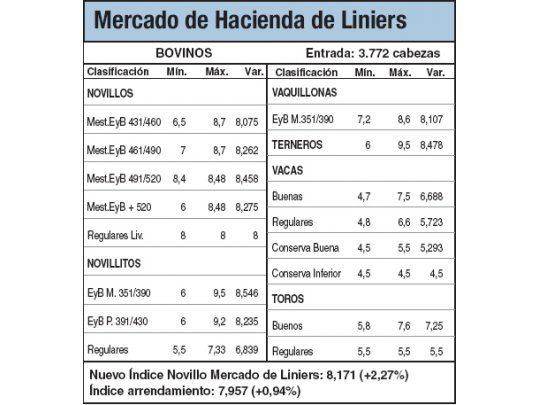 Mercado de Hacienda de Liniers

BOVINOS

Entrada: 3.772 cabezas

| Clasificación | Mín. | Máx. | Var. |
|---|---|---|---|
| NOVILLOS | | | |
| Mest.EyB 431/460 | 6,5 | 8,7 | 8,075 |
| Mest.EyB 461/490 | 7 | 8,7 | 8,262 |
| Mest.EyB 491/520 | 8,4 | 8,48 | 8,458 |
| Mest.EyB + 520 | 6 | 8,48 | 8,275 |
| Regulares Liv. | 8 | 8 | 8 |
| NOVILLITOS | | | |
| EyB M. 351/390 | 6 | 9,5 | 8,546 |
| EyB P. 391/430 | 6 | 9,2 | 8,235 |
| Regulares | 5,5 | 7,33 | 6,839 |

| Clasificación | Mín. | Máx. | Var. |
|---|---|---|---|
| VAQUILLONAS | | | |
| EyB M.351/390 | 7,2 | 8,6 | 8,107 |
| TERNEROS | 6 | 9,5 | 8,478 |
| VACAS | | | |
| Buenas | 4,7 | 7,5 | 6,688 |
| Regulares | 4,8 | 6,6 | 5,723 |
| Conserva Buena | 4,5 | 5,5 | 5,293 |
| Conserva Inferior | 4,5 | 4,5 | 4,5 |
| TOROS | | | |
| Buenos | 5,8 | 7,6 | 7,25 |
| Regulares | 5,5 | 5,5 | 5,5 |

Nuevo Índice Novillo Mercado de Liniers: 8,171 (+2,27%)
Índice arrendamiento: 7,957 (+0,94%)